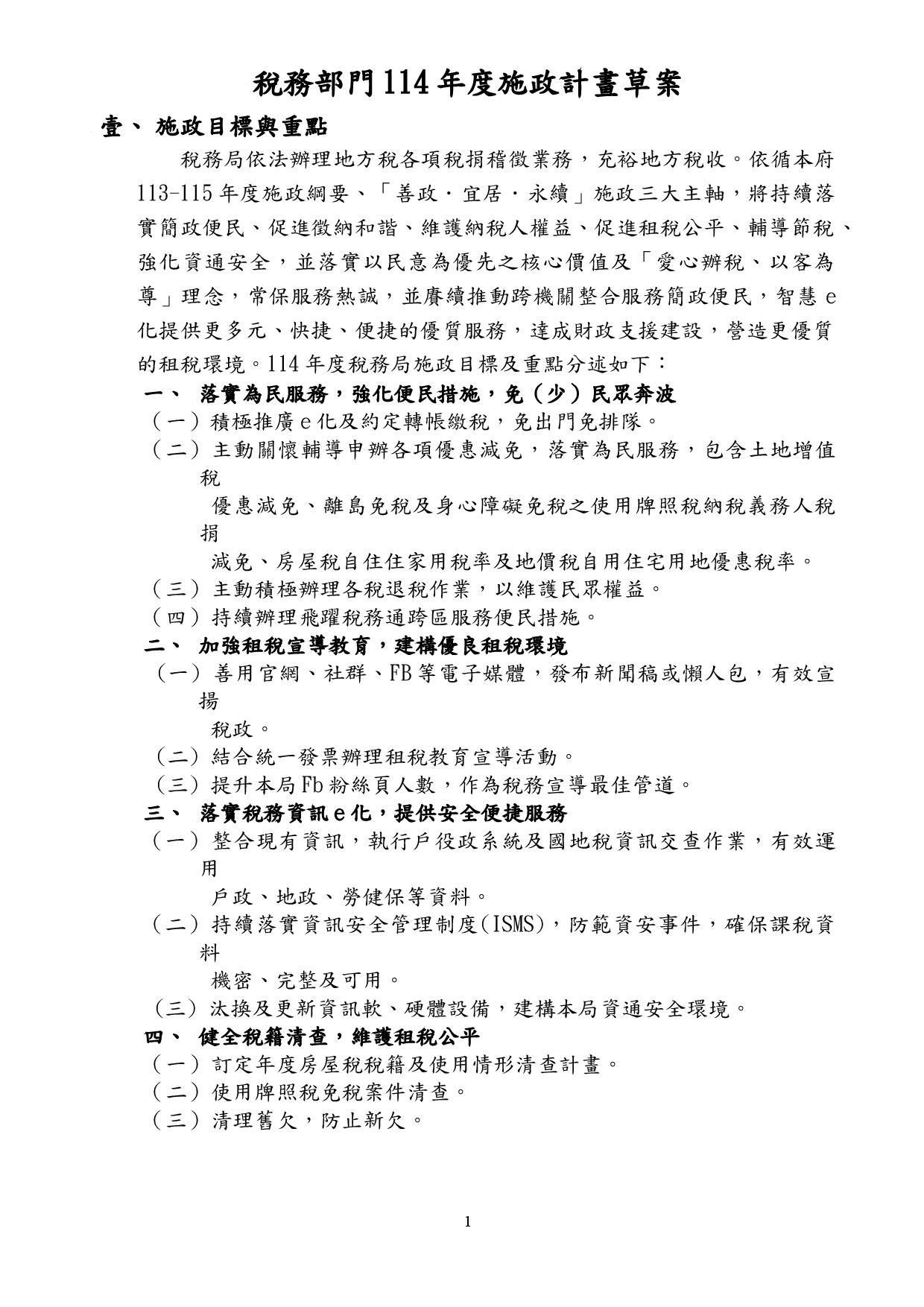 稅務部門114年度施政計畫草案

壹、 施政目標與重點

稅務局依法辦理地方稅各項稅捐稽徵業務，充裕地方稅收。依循本府113-115年度施政綱要、「善政．宜居．永續」施政三大主軸，將持續落實簡政便民、促進徵納和諧、維護納稅人權益、促進租稅公平、輔導節稅、強化資通安全，並落實以民意為優先之核心價值及「愛心辦稅、以客為尊」理念，常保服務熱誠，並賡續推動跨機關整合服務簡政便民，智慧e化提供更多元、快捷、便捷的優質服務，達成財政支援建設，營造更優質的租稅環境。114年度稅務局施政目標及重點分述如下：

一、 落實為民服務，強化便民措施，免（少）民眾奔波

（一）積極推廣e化及約定轉帳繳稅，免出門免排隊。

（二）主動關懷輔導申辦各項優惠減免，落實為民服務，包含土地增值稅
優惠減免、離島免稅及身心障礙免稅之使用牌照稅納稅義務人稅捐
減免、房屋稅自住住家用稅率及地價稅自用住宅用地優惠稅率。

（三）主動積極辦理各稅退稅作業，以維護民眾權益。

（四）持續辦理飛躍稅務通跨區服務便民措施。

二、 加強租稅宣導教育，建構優良租稅環境

（一）善用官網、社群、FB等電子媒體，發布新聞稿或懶人包，有效宣揚
稅政。

（二）結合統一發票辦理租稅教育宣導活動。

（三）提升本局Fb粉絲頁人數，作為稅務宣導最佳管道。

三、 落實稅務資訊e化，提供安全便捷服務

（一）整合現有資訊，執行戶役政系統及國地稅資訊交查作業，有效運用
戶政、地政、勞健保等資料。

（二）持續落實資訊安全管理制度(ISMS)，防範資安事件，確保課稅資料
機密、完整及可用。

（三）汰換及更新資訊軟、硬體設備，建構本局資通安全環境。

四、 健全稅籍清查，維護租稅公平

（一）訂定年度房屋稅稅籍及使用情形清查計畫。

（二）使用牌照稅免稅案件清查。

（三）清理舊欠，防止新欠。

1